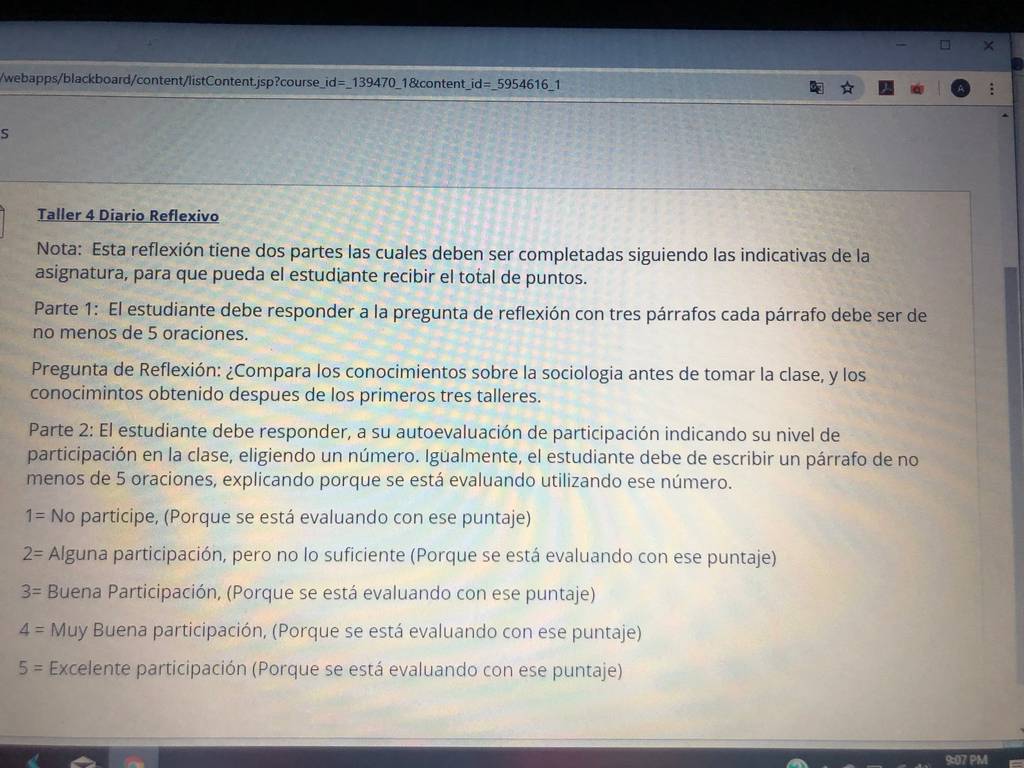 /webapps/blackboard/content/listContent.jsp?course_id=_139470_1&content_id=_5954616_1

s

Taller 4 Diario Reflexivo

Nota: Esta reflexión tiene dos partes las cuales deben ser completadas siguiendo las indicativas de la asignatura, para que pueda el estudiante recibir el total de puntos.

Parte 1: El estudiante debe responder a la pregunta de reflexión con tres párrafos cada párrafo debe ser de no menos de 5 oraciones.

Pregunta de Reflexión: ¿Compara los conocimientos sobre la sociologia antes de tomar la clase, y los conocimintos obtenido despues de los primeros tres talleres.

Parte 2: El estudiante debe responder, a su autoevaluación de participación indicando su nivel de participación en la clase, eligiendo un número. Igualmente, el estudiante debe de escribir un párrafo de no menos de 5 oraciones, explicando porque se está evaluando utilizando ese número.

1= No participe, (Porque se está evaluando con ese puntaje)

2= Alguna participación, pero no lo suficiente (Porque se está evaluando con ese puntaje)

3= Buena Participación, (Porque se está evaluando con ese puntaje)

4 = Muy Buena participación, (Porque se está evaluando con ese puntaje)

5 = Excelente participación (Porque se está evaluando con ese puntaje)

9:07 PM